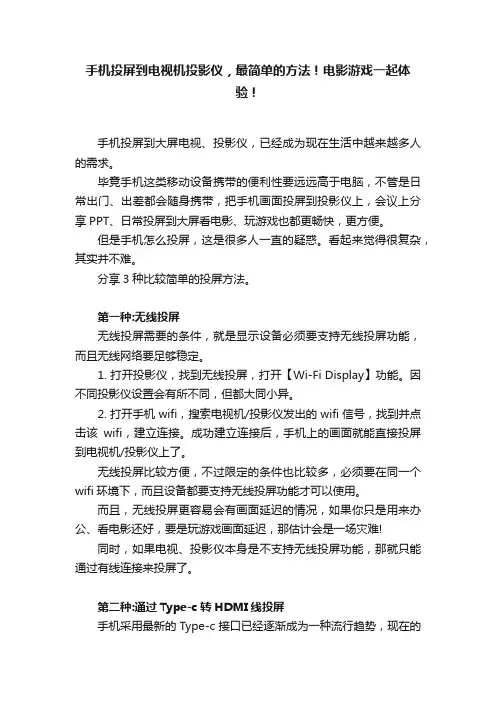 手机投屏到电视机投影仪，最简单的方法！电影游戏一起体验！

手机投屏到大屏电视、投影仪，已经成为现在生活中越来越多人的需求。

毕竟手机这类移动设备携带的便利性要远远高于电脑，不管是日常出门、出差都会随身携带，把手机画面投屏到投影仪上，会议上分享 PPT、日常投屏到大屏看电影、玩游戏也都更畅快，更方便。

但是手机怎么投屏，这是很多人一直的疑惑。看起来觉得很复杂，其实并不难。

分享 3 种比较简单的投屏方法。

第一种:无线投屏

无线投屏需要的条件，就是显示设备必须要支持无线投屏功能，而且无线网络要足够稳定。

1. 打开投影仪，找到无线投屏，打开【Wi-Fi Display】功能。因不同投影仪设置会有所不同，但都大同小异。

2. 打开手机 wifi，搜索电视机/投影仪发出的 wifi 信号，找到并点击该 wifi，建立连接。成功建立连接后，手机上的画面就能直接投屏到电视机/投影仪上了。

无线投屏比较方便，不过限定的条件也比较多，必须要在同一个 wifi 环境下，而且设备都要支持无线投屏功能才可以使用。

而且，无线投屏更容易会有画面延迟的情况，如果你只是用来办公、看电影还好，要是玩游戏画面延迟，那估计会是一场灾难!

同时，如果电视、投影仪本身是不支持无线投屏功能，那就只能通过有线连接来投屏了。

第二种:通过 Type-c 转 HDMI 线投屏

手机采用最新的 Type-c 接口已经逐渐成为一种流行趋势，现在的